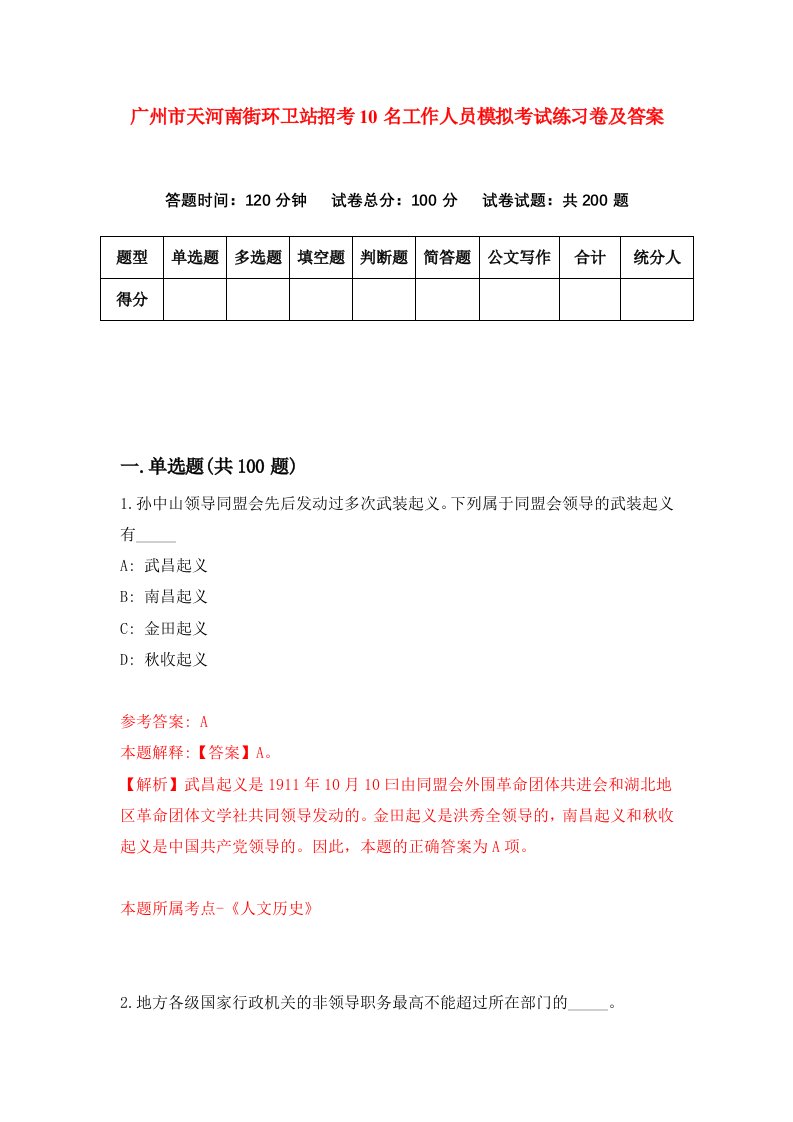 广州市天河南街环卫站招考10名工作人员模拟考试练习卷及答案

答题时间：120分钟　试卷总分：100分　试卷试题：共200题

| 题型 | 单选题 | 多选题 | 填空题 | 判断题 | 简答题 | 公文写作 | 合计 | 统分人 |
|---|---|---|---|---|---|---|---|---|
| 得分 | | | | | | | | |

一.单选题(共100题)

1.孙中山领导同盟会先后发动过多次武装起义。下列属于同盟会领导的武装起义有_____

A: 武昌起义

B: 南昌起义

C: 金田起义

D: 秋收起义

参考答案: A

本题解释:【答案】A。

【解析】武昌起义是1911年10月10日由同盟会外围革命团体共进会和湖北地区革命团体文学社共同领导发动的。金田起义是洪秀全领导的，南昌起义和秋收起义是中国共产党领导的。因此，本题的正确答案为A项。

本题所属考点-《人文历史》

2.地方各级国家行政机关的非领导职务最高不能超过所在部门的_____。